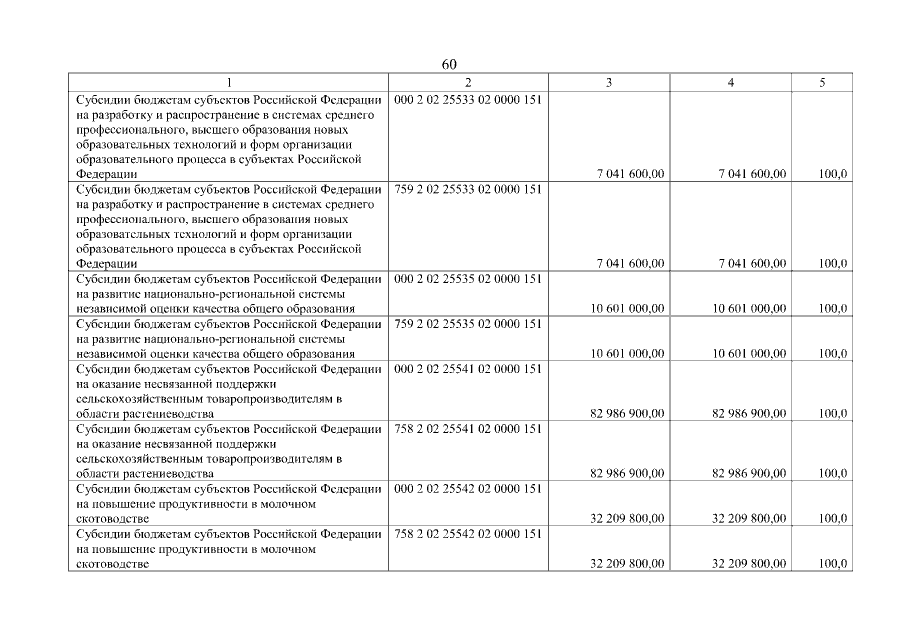 60

| 1 | 2 | 3 | 4 | 5 |
|---|---|---|---|---|
| Субсидии бюджетам субъектов Российской Федерации на разработку и распространение в системах среднего профессионального, высшего образования новых образовательных технологий и форм организации образовательного процесса в субъектах Российской Федерации | 000 2 02 25533 02 0000 151 | 7 041 600,00 | 7 041 600,00 | 100,0 |
| Субсидии бюджетам субъектов Российской Федерации на разработку и распространение в системах среднего профессионального, высшего образования новых образовательных технологий и форм организации образовательного процесса в субъектах Российской Федерации | 759 2 02 25533 02 0000 151 | 7 041 600,00 | 7 041 600,00 | 100,0 |
| Субсидии бюджетам субъектов Российской Федерации на развитие национально-региональной системы независимой оценки качества общего образования | 000 2 02 25535 02 0000 151 | 10 601 000,00 | 10 601 000,00 | 100,0 |
| Субсидии бюджетам субъектов Российской Федерации на развитие национально-региональной системы независимой оценки качества общего образования | 759 2 02 25535 02 0000 151 | 10 601 000,00 | 10 601 000,00 | 100,0 |
| Субсидии бюджетам субъектов Российской Федерации на оказание несвязанной поддержки сельскохозяйственным товаропроизводителям в области растениеводства | 000 2 02 25541 02 0000 151 | 82 986 900,00 | 82 986 900,00 | 100,0 |
| Субсидии бюджетам субъектов Российской Федерации на оказание несвязанной поддержки сельскохозяйственным товаропроизводителям в области растениеводства | 758 2 02 25541 02 0000 151 | 82 986 900,00 | 82 986 900,00 | 100,0 |
| Субсидии бюджетам субъектов Российской Федерации на повышение продуктивности в молочном скотоводстве | 000 2 02 25542 02 0000 151 | 32 209 800,00 | 32 209 800,00 | 100,0 |
| Субсидии бюджетам субъектов Российской Федерации на повышение продуктивности в молочном скотоводстве | 758 2 02 25542 02 0000 151 | 32 209 800,00 | 32 209 800,00 | 100,0 |